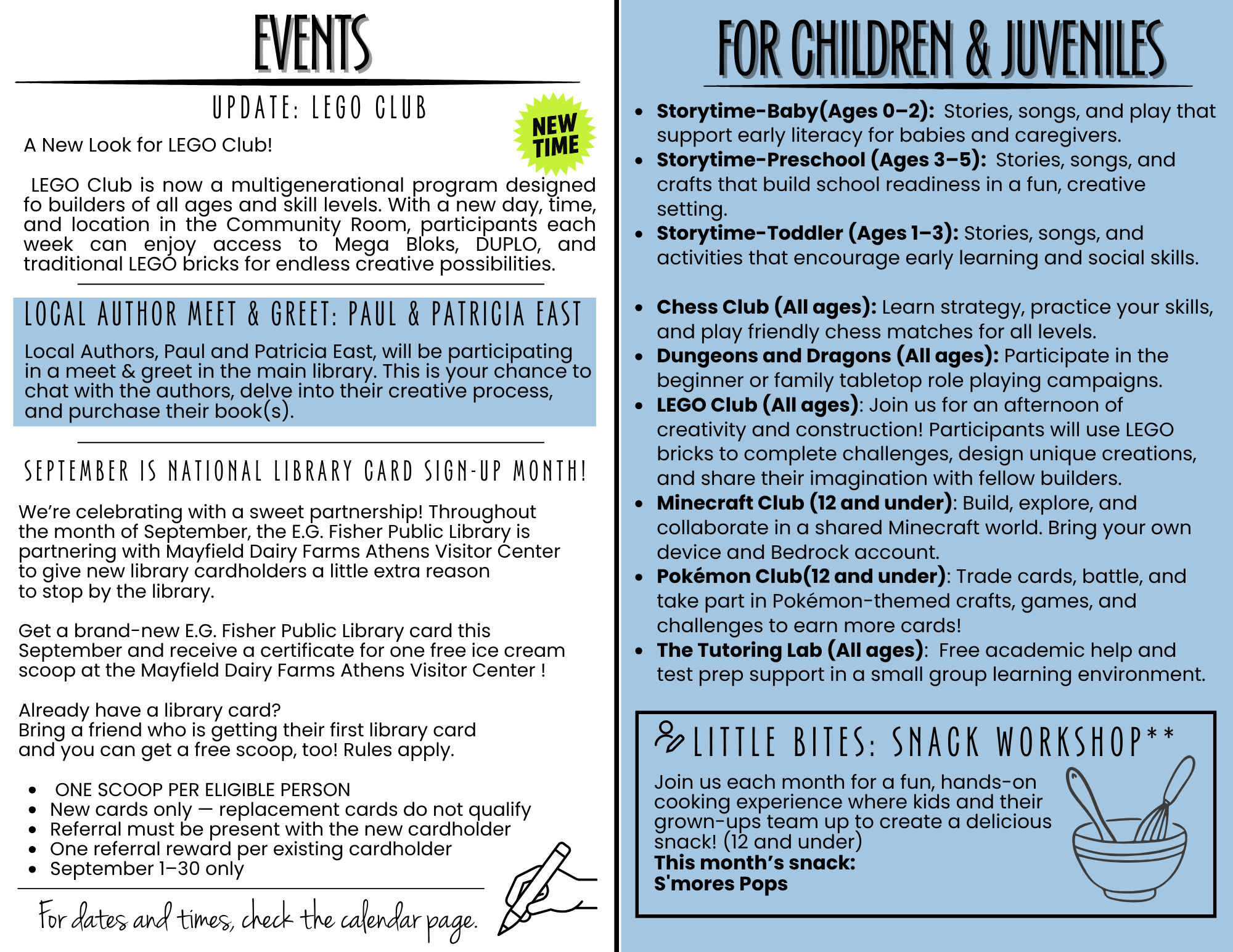 EVENTS

UPDATE: LEGO CLUB

NEW TIME

A New Look for LEGO Club!

LEGO Club is now a multigenerational program designed fo builders of all ages and skill levels. With a new day, time, and location in the Community Room, participants each week can enjoy access to Mega Bloks, DUPLO, and traditional LEGO bricks for endless creative possibilities.

LOCAL AUTHOR MEET & GREET: PAUL & PATRICIA EAST

Local Authors, Paul and Patricia East, will be participating in a meet & greet in the main library. This is your chance to chat with the authors, delve into their creative process, and purchase their book(s).

SEPTEMBER IS NATIONAL LIBRARY CARD SIGN-UP MONTH!

We're celebrating with a sweet partnership! Throughout the month of September, the E.G. Fisher Public Library is partnering with Mayfield Dairy Farms Athens Visitor Center to give new library cardholders a little extra reason to stop by the library.

Get a brand-new E.G. Fisher Public Library card this September and receive a certificate for one free ice cream scoop at the Mayfield Dairy Farms Athens Visitor Center !

Already have a library card?
Bring a friend who is getting their first library card and you can get a free scoop, too! Rules apply.

• ONE SCOOP PER ELIGIBLE PERSON
• New cards only — replacement cards do not qualify
• Referral must be present with the new cardholder
• One referral reward per existing cardholder
• September 1–30 only

For dates and times, check the calendar page.

FOR CHILDREN & JUVENILES

• Storytime-Baby(Ages 0–2): Stories, songs, and play that support early literacy for babies and caregivers.
• Storytime-Preschool (Ages 3–5): Stories, songs, and crafts that build school readiness in a fun, creative setting.
• Storytime-Toddler (Ages 1–3): Stories, songs, and activities that encourage early learning and social skills.

• Chess Club (All ages): Learn strategy, practice your skills, and play friendly chess matches for all levels.
• Dungeons and Dragons (All ages): Participate in the beginner or family tabletop role playing campaigns.
• LEGO Club (All ages): Join us for an afternoon of creativity and construction! Participants will use LEGO bricks to complete challenges, design unique creations, and share their imagination with fellow builders.
• Minecraft Club (12 and under): Build, explore, and collaborate in a shared Minecraft world. Bring your own device and Bedrock account.
• Pokémon Club(12 and under): Trade cards, battle, and take part in Pokémon-themed crafts, games, and challenges to earn more cards!
• The Tutoring Lab (All ages): Free academic help and test prep support in a small group learning environment.

LITTLE BITES: SNACK WORKSHOP**

Join us each month for a fun, hands-on cooking experience where kids and their grown-ups team up to create a delicious snack! (12 and under)
This month's snack:
S'mores Pops